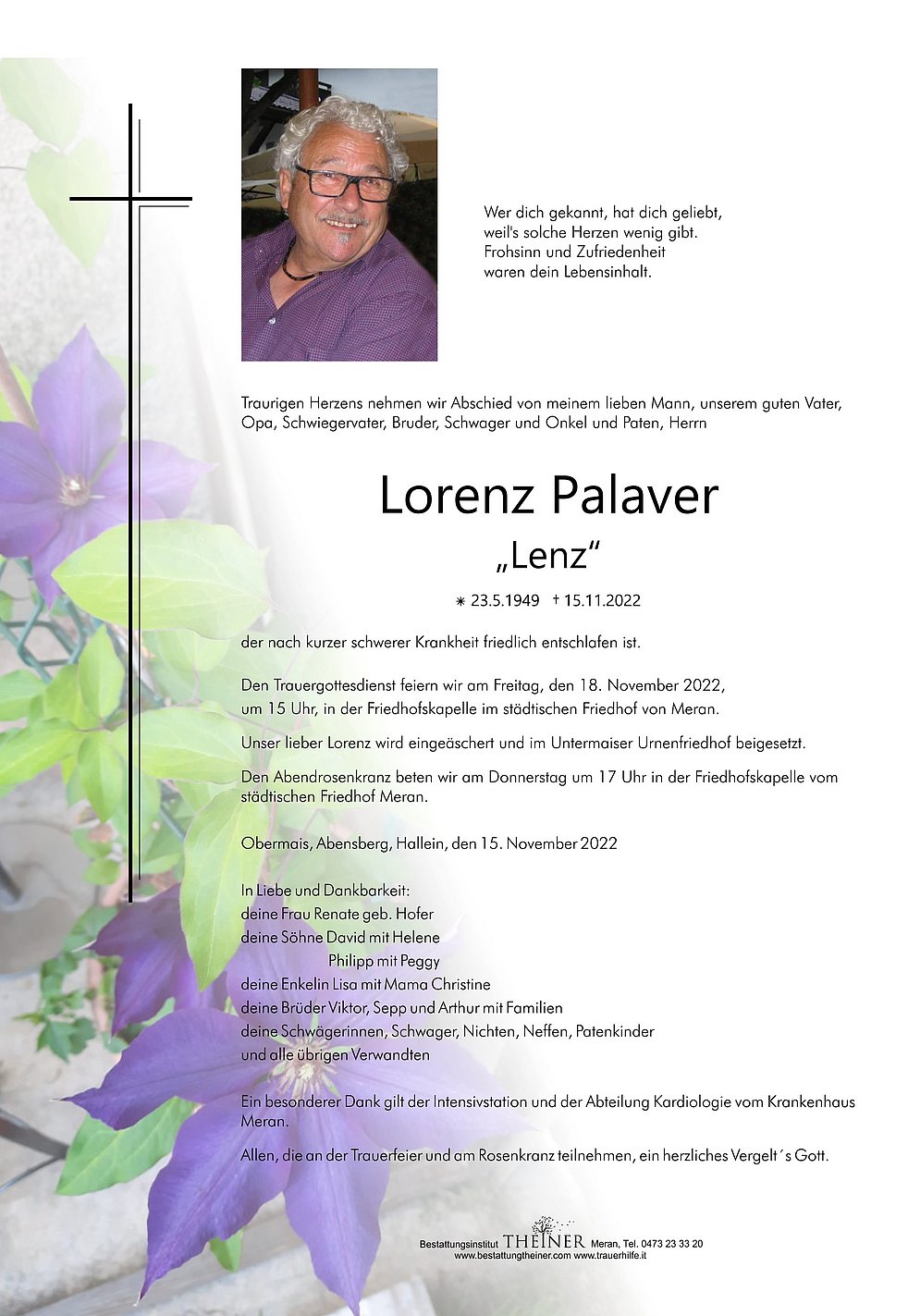 Wer dich gekannt, hat dich geliebt,
weil's solche Herzen wenig gibt.
Frohsinn und Zufriedenheit
waren dein Lebensinhalt.

Traurigen Herzens nehmen wir Abschied von meinem lieben Mann, unserem guten Vater, Opa, Schwiegervater, Bruder, Schwager und Onkel und Paten, Herrn

Lorenz Palaver

„Lenz“

✳ 23.5.1949 † 15.11.2022

der nach kurzer schwerer Krankheit friedlich entschlafen ist.

Den Trauergottesdienst feiern wir am Freitag, den 18. November 2022, um 15 Uhr, in der Friedhofskapelle im städtischen Friedhof von Meran.

Unser lieber Lorenz wird eingeäschert und im Untermaiser Urnenfriedhof beigesetzt.

Den Abendrosenkranz beten wir am Donnerstag um 17 Uhr in der Friedhofskapelle vom städtischen Friedhof Meran.

Obermais, Abensberg, Hallein, den 15. November 2022

In Liebe und Dankbarkeit:
deine Frau Renate geb. Hofer
deine Söhne David mit Helene
Philipp mit Peggy
deine Enkelin Lisa mit Mama Christine
deine Brüder Viktor, Sepp und Arthur mit Familien
deine Schwägerinnen, Schwager, Nichten, Neffen, Patenkinder
und alle übrigen Verwandten

Ein besonderer Dank gilt der Intensivstation und der Abteilung Kardiologie vom Krankenhaus Meran.

Allen, die an der Trauerfeier und am Rosenkranz teilnehmen, ein herzliches Vergelt´s Gott.

Bestattungsinstitut THEINER Meran, Tel. 0473 23 33 20
www.bestattungtheiner.com www.trauerhilfe.it